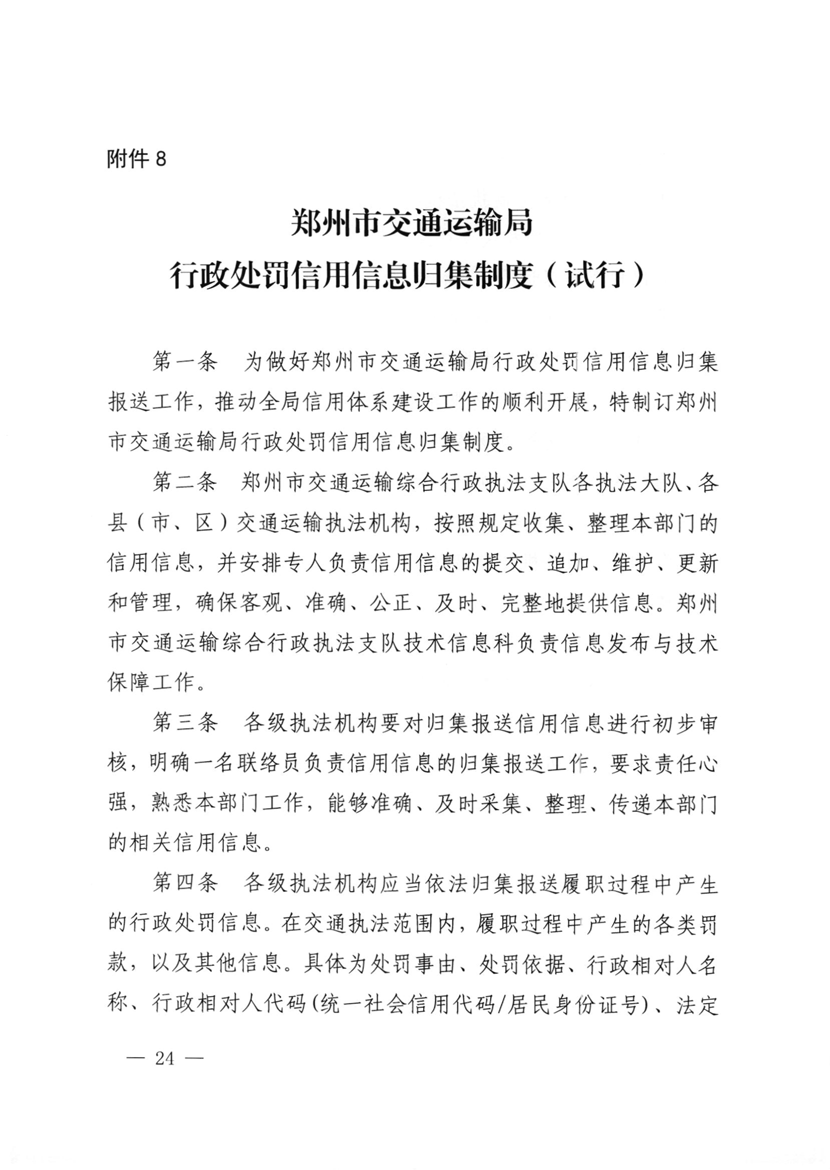 附件 8

郑州市交通运输局
行政处罚信用信息归集制度（试行）

第一条　为做好郑州市交通运输局行政处罚信用信息归集报送工作，推动全局信用体系建设工作的顺利开展，特制订郑州市交通运输局行政处罚信用信息归集制度。

第二条　郑州市交通运输综合行政执法支队各执法大队、各县（市、区）交通运输执法机构，按照规定收集、整理本部门的信用信息，并安排专人负责信用信息的提交、追加、维护、更新和管理，确保客观、准确、公正、及时、完整地提供信息。郑州市交通运输综合行政执法支队技术信息科负责信息发布与技术保障工作。

第三条　各级执法机构要对归集报送信用信息进行初步审核，明确一名联络员负责信用信息的归集报送工作，要求责任心强，熟悉本部门工作，能够准确、及时采集、整理、传递本部门的相关信用信息。

第四条　各级执法机构应当依法归集报送履职过程中产生的行政处罚信息。在交通执法范围内，履职过程中产生的各类罚款，以及其他信息。具体为处罚事由、处罚依据、行政相对人名称、行政相对人代码(统一社会信用代码/居民身份证号)、法定

— 24 —